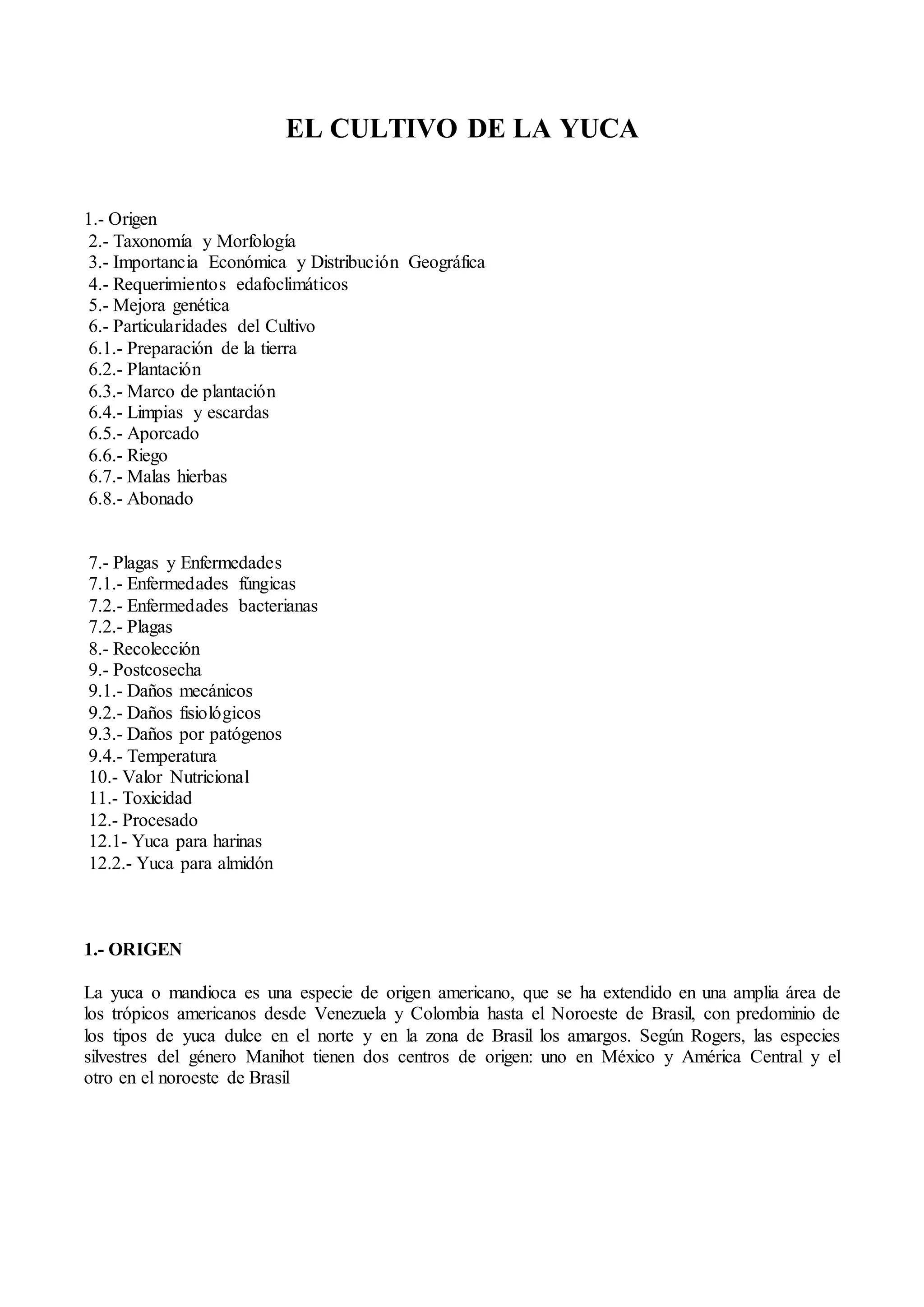 EL CULTIVO DE LA YUCA

1.- Origen
2.- Taxonomía y Morfología
3.- Importancia Económica y Distribución Geográfica
4.- Requerimientos edafoclimáticos
5.- Mejora genética
6.- Particularidades del Cultivo
6.1.- Preparación de la tierra
6.2.- Plantación
6.3.- Marco de plantación
6.4.- Limpias y escardas
6.5.- Aporcado
6.6.- Riego
6.7.- Malas hierbas
6.8.- Abonado

7.- Plagas y Enfermedades
7.1.- Enfermedades fúngicas
7.2.- Enfermedades bacterianas
7.2.- Plagas
8.- Recolección
9.- Postcosecha
9.1.- Daños mecánicos
9.2.- Daños fisiológicos
9.3.- Daños por patógenos
9.4.- Temperatura
10.- Valor Nutricional
11.- Toxicidad
12.- Procesado
12.1- Yuca para harinas
12.2.- Yuca para almidón

1.- ORIGEN

La yuca o mandioca es una especie de origen americano, que se ha extendido en una amplia área de los trópicos americanos desde Venezuela y Colombia hasta el Noroeste de Brasil, con predominio de los tipos de yuca dulce en el norte y en la zona de Brasil los amargos. Según Rogers, las especies silvestres del género Manihot tienen dos centros de origen: uno en México y América Central y el otro en el noroeste de Brasil